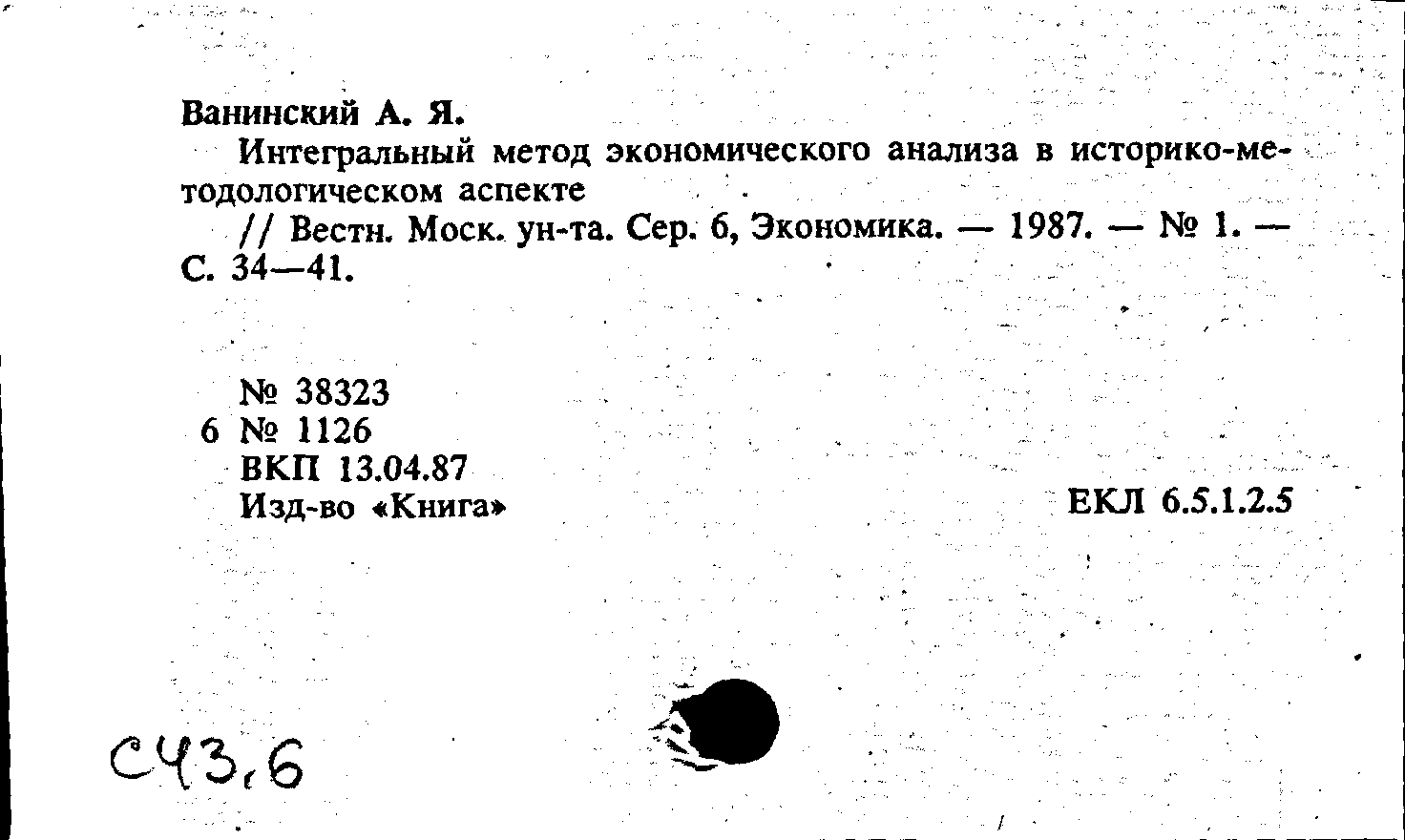 Ванинский А. Я.

Интегральный метод экономического анализа в историко-методологическом аспекте

// Вестн. Моск. ун-та. Сер. 6, Экономика. — 1987. — № 1. — С. 34—41.

№ 38323
6 № 1126
ВКП 13.04.87
Изд-во «Книга»

ЕКЛ 6.5.1.2.5

С43,6